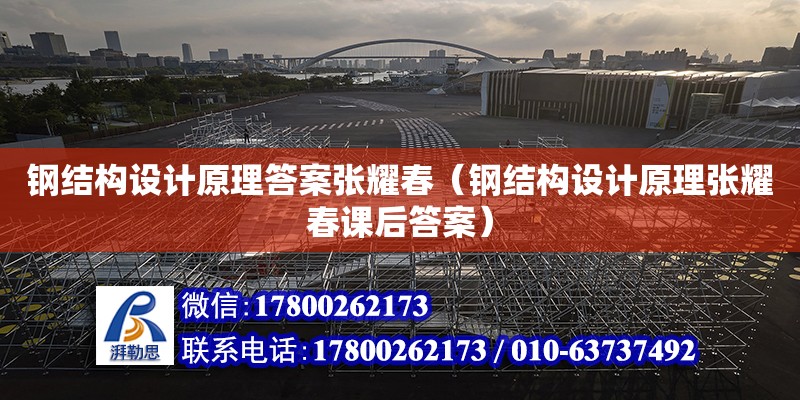 钢结构设计原理答案张耀春（钢结构设计原理张耀春课后答案）

湃勒思

微信：17800262173

联系电话：17800262173 / 010-63737492